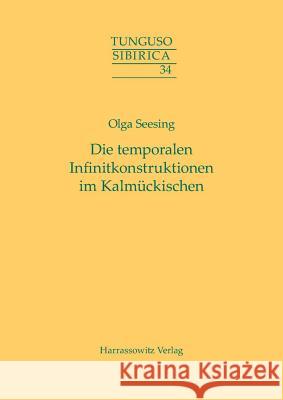 TUNGUSO
SIBIRICA
34

Olga Seesing

Die temporalen Infinitkonstruktionen im Kalmückischen

Harrassowitz Verlag

Kraina Książek